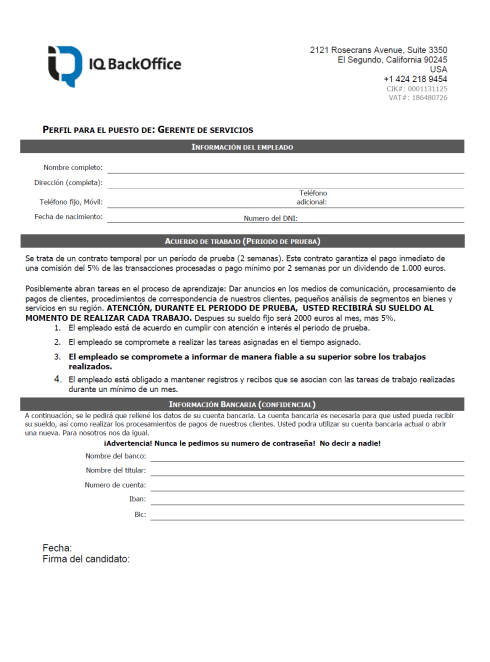 IQ BackOffice

2121 Rosecrans Avenue, Suite 3350
El Segundo, California 90245
USA
+1 424 218 9454
CIK#: 0001131125
VAT#: 186480726

PERFIL PARA EL PUESTO DE: GERENTE DE SERVICIOS

INFORMACIÓN DEL EMPLEADO

Nombre completo:

Dirección (completa):

Teléfono fijo, Móvil:

Teléfono adicional:

Fecha de nacimiento:

Numero del DNI:

ACUERDO DE TRABAJO (PERIODO DE PRUEBA)

Se trata de un contrato temporal por un periodo de prueba (2 semanas). Este contrato garantiza el pago inmediato de una comisión del 5% de las transacciones procesadas o pago mínimo por 2 semanas por un dividendo de 1.000 euros.

Posiblemente abran tareas en el proceso de aprendizaje: Dar anuncios en los medios de comunicación, procesamiento de pagos de clientes, procedimientos de correspondencia de nuestros clientes, pequeños análisis de segmentos en bienes y servicios en su región. ATENCIÓN, DURANTE EL PERIODO DE PRUEBA, USTED RECIBIRÁ SU SUELDO AL MOMENTO DE REALIZAR CADA TRABAJO. Despues su sueldo fijo será 2000 euros al mes, mas 5%.

1. El empleado está de acuerdo en cumplir con atención e interés el periodo de prueba.
2. El empleado se compromete a realizar las tareas asignadas en el tiempo asignado.
3. El empleado se compromete a informar de manera fiable a su superior sobre los trabajos realizados.
4. El empleado está obligado a mantener registros y recibos que se asocian con las tareas de trabajo realizadas durante un mínimo de un mes.

INFORMACIÓN BANCARIA (CONFIDENCIAL)

A continuación, se le pedirá que rellené los datos de su cuenta bancaria. La cuenta bancaria es necesaria para que usted pueda recibir su sueldo, así como realizar los procesamientos de pagos de nuestros clientes. Usted podra utilizar su cuenta bancaria actual o abrir una nueva. Para nosotros nos da igual.

¡Advertencia! Nunca le pedimos su numero de contraseña! No decir a nadie!

Nombre del banco:

Nombre del titular:

Numero de cuenta:

Iban:

Bic:

Fecha:
Firma del candidato: